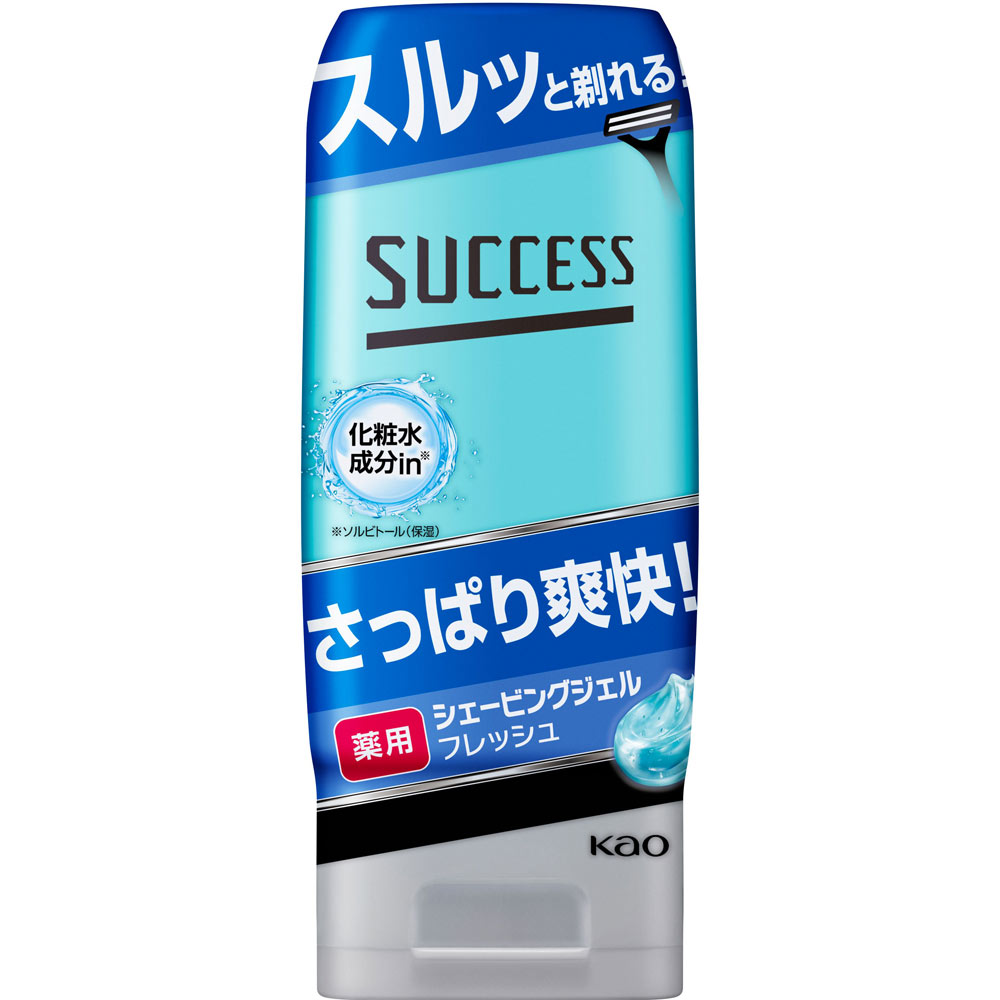 スルッと剃れる

SUCCESS

化粧水成分in※

※ソルビトール(保湿)

さっぱり爽快!

薬用 シェービングジェル フレッシュ

Kao